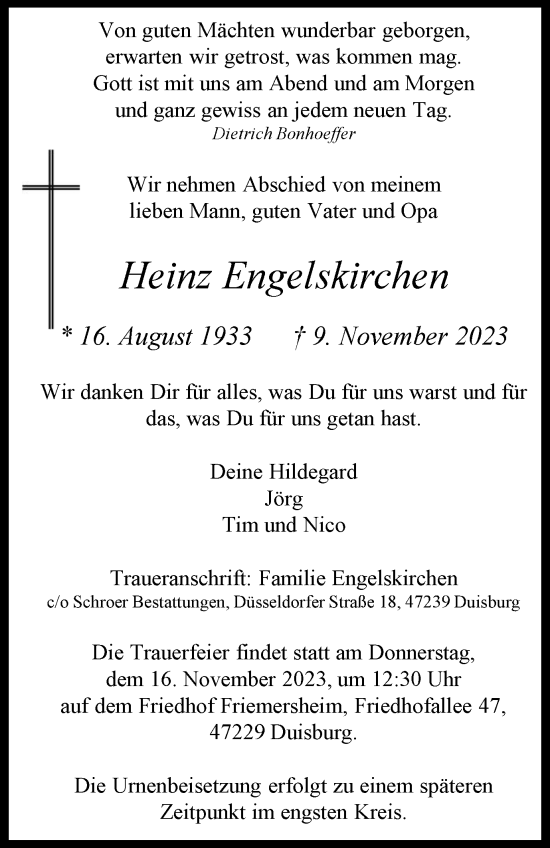 Von guten Mächten wunderbar geborgen,
erwarten wir getrost, was kommen mag.
Gott ist mit uns am Abend und am Morgen
und ganz gewiss an jedem neuen Tag.
Dietrich Bonhoeffer

Wir nehmen Abschied von meinem lieben Mann, guten Vater und Opa

Heinz Engelskirchen

* 16. August 1933 † 9. November 2023

Wir danken Dir für alles, was Du für uns warst und für das, was Du für uns getan hast.

Deine Hildegard
Jörg
Tim und Nico

Traueranschrift: Familie Engelskirchen
c/o Schroer Bestattungen, Düsseldorfer Straße 18, 47239 Duisburg

Die Trauerfeier findet statt am Donnerstag, dem 16. November 2023, um 12:30 Uhr auf dem Friedhof Friemersheim, Friedhofallee 47, 47229 Duisburg.

Die Urnenbeisetzung erfolgt zu einem späteren Zeitpunkt im engsten Kreis.